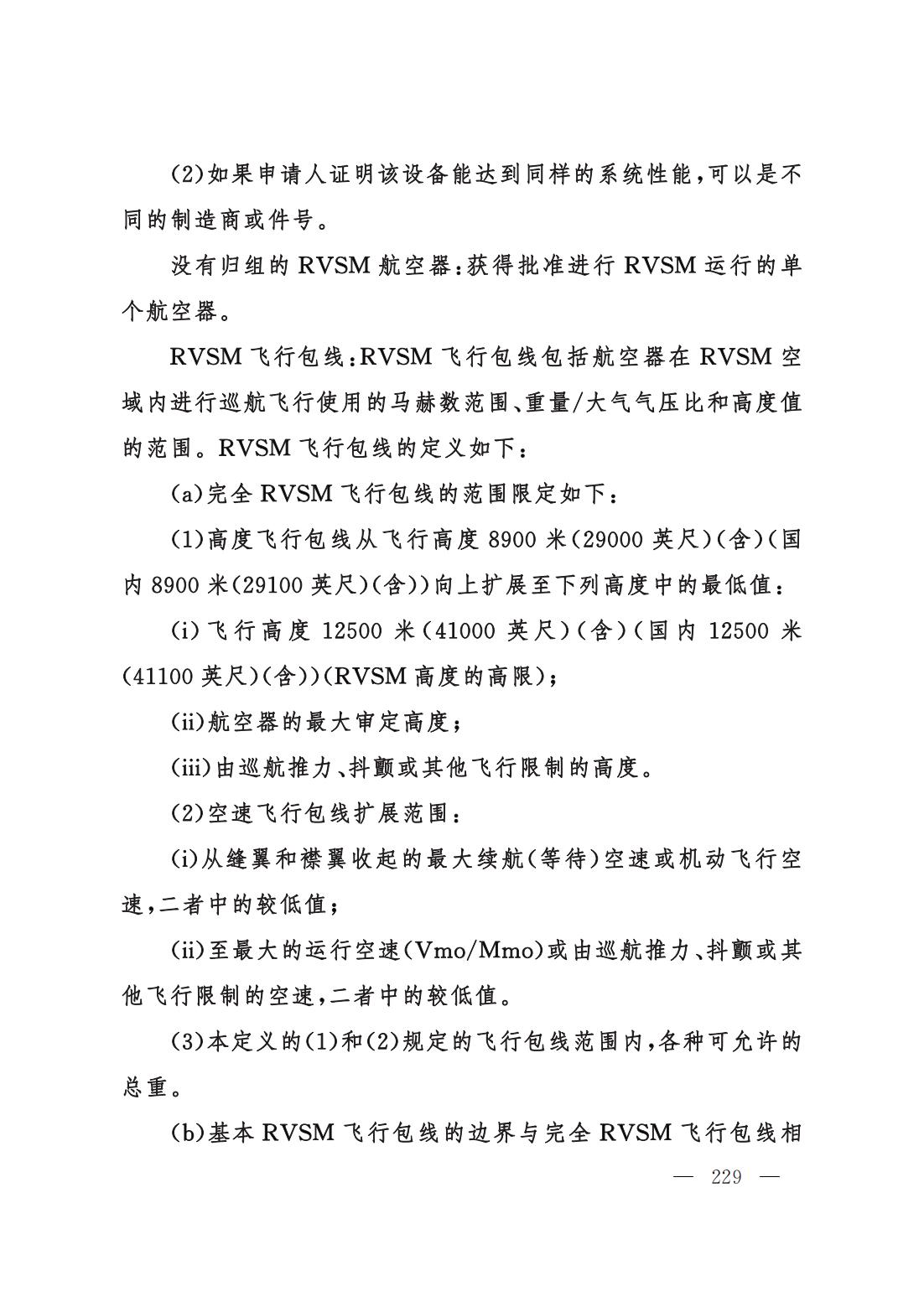 (2)如果申请人证明该设备能达到同样的系统性能,可以是不同的制造商或件号。

没有归组的 RVSM 航空器:获得批准进行 RVSM 运行的单个航空器。

RVSM 飞行包线:RVSM 飞行包线包括航空器在 RVSM 空域内进行巡航飞行使用的马赫数范围、重量/大气气压比和高度值的范围。RVSM 飞行包线的定义如下:

(a)完全 RVSM 飞行包线的范围限定如下:

(1)高度飞行包线从飞行高度 8900 米(29000 英尺)(含)(国内 8900 米(29100 英尺)(含))向上扩展至下列高度中的最低值:

(i)飞行高度 12500 米(41000 英尺)(含)(国内 12500 米(41100 英尺)(含))(RVSM 高度的高限);

(ii)航空器的最大审定高度;

(iii)由巡航推力、抖颤或其他飞行限制的高度。

(2)空速飞行包线扩展范围:

(i)从缝翼和襟翼收起的最大续航(等待)空速或机动飞行空速,二者中的较低值;

(ii)至最大的运行空速(Vmo/Mmo)或由巡航推力、抖颤或其他飞行限制的空速,二者中的较低值。

(3)本定义的(1)和(2)规定的飞行包线范围内,各种可允许的总重。

(b)基本 RVSM 飞行包线的边界与完全 RVSM 飞行包线相

— 229 —